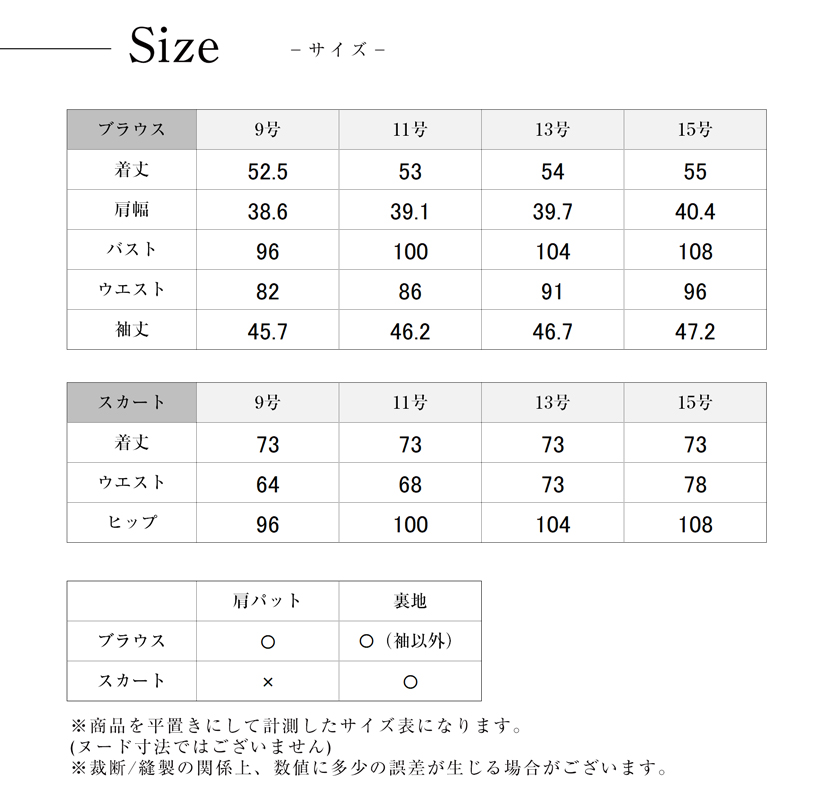 Size －サイズ－

| ブラウス | 9号 | 11号 | 13号 | 15号 |
|---|---|---|---|---|
| 着丈 | 52.5 | 53 | 54 | 55 |
| 肩幅 | 38.6 | 39.1 | 39.7 | 40.4 |
| バスト | 96 | 100 | 104 | 108 |
| ウエスト | 82 | 86 | 91 | 96 |
| 袖丈 | 45.7 | 46.2 | 46.7 | 47.2 |

| スカート | 9号 | 11号 | 13号 | 15号 |
|---|---|---|---|---|
| 着丈 | 73 | 73 | 73 | 73 |
| ウエスト | 64 | 68 | 73 | 78 |
| ヒップ | 96 | 100 | 104 | 108 |

| | 肩パット | 裏地 |
|---|---|---|
| ブラウス | ○ | ○（袖以外） |
| スカート | × | ○ |

※商品を平置きにして計測したサイズ表になります。
(ヌード寸法ではございません)
※裁断/縫製の関係上、数値に多少の誤差が生じる場合がございます。